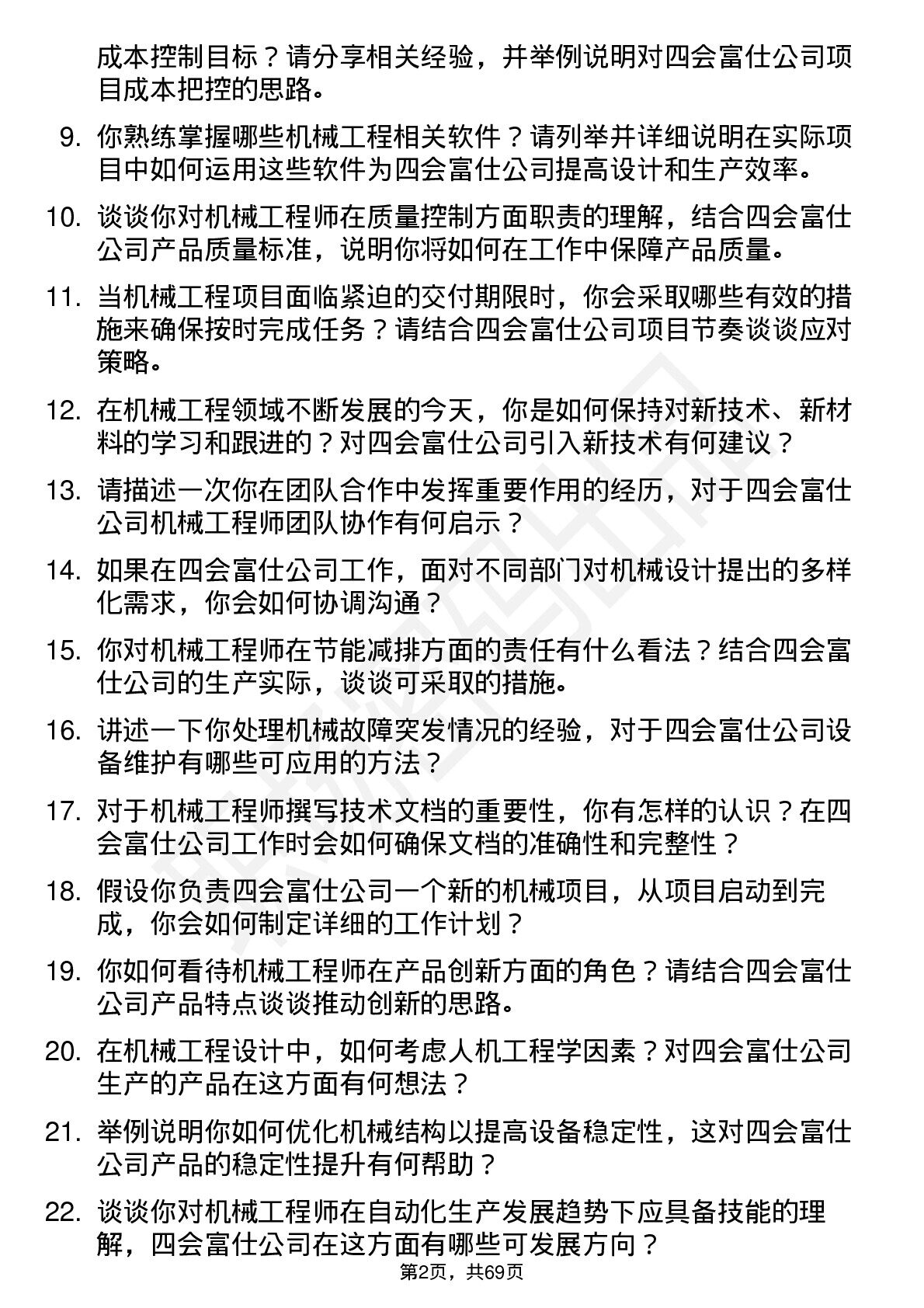 成本控制目标？请分享相关经验，并举例说明对四会富仕公司项目成本把控的思路。

9. 你熟练掌握哪些机械工程相关软件？请列举并详细说明在实际项目中如何运用这些软件为四会富仕公司提高设计和生产效率。

10. 谈谈你对机械工程师在质量控制方面职责的理解，结合四会富仕公司产品质量标准，说明你将如何在工作中保障产品质量。

11. 当机械工程项目面临紧迫的交付期限时，你会采取哪些有效的措施来确保按时完成任务？请结合四会富仕公司项目节奏谈谈应对策略。

12. 在机械工程领域不断发展的今天，你是如何保持对新技术、新材料的学习和跟进的？对四会富仕公司引入新技术有何建议？

13. 请描述一次你在团队合作中发挥重要作用的经历，对于四会富仕公司机械工程师团队协作有何启示？

14. 如果在四会富仕公司工作，面对不同部门对机械设计提出的多样化需求，你会如何协调沟通？

15. 你对机械工程师在节能减排方面的责任有什么看法？结合四会富仕公司的生产实际，谈谈可采取的措施。

16. 讲述一下你处理机械故障突发情况的经验，对于四会富仕公司设备维护有哪些可应用的方法？

17. 对于机械工程师撰写技术文档的重要性，你有怎样的认识？在四会富仕公司工作时会如何确保文档的准确性和完整性？

18. 假设你负责四会富仕公司一个新的机械项目，从项目启动到完成，你会如何制定详细的工作计划？

19. 你如何看待机械工程师在产品创新方面的角色？请结合四会富仕公司产品特点谈谈推动创新的思路。

20. 在机械工程设计中，如何考虑人机工程学因素？对四会富仕公司生产的产品在这方面有何想法？

21. 举例说明你如何优化机械结构以提高设备稳定性，这对四会富仕公司产品的稳定性提升有何帮助？

22. 谈谈你对机械工程师在自动化生产发展趋势下应具备技能的理解，四会富仕公司在这方面有哪些可发展方向？

第2页，共69页